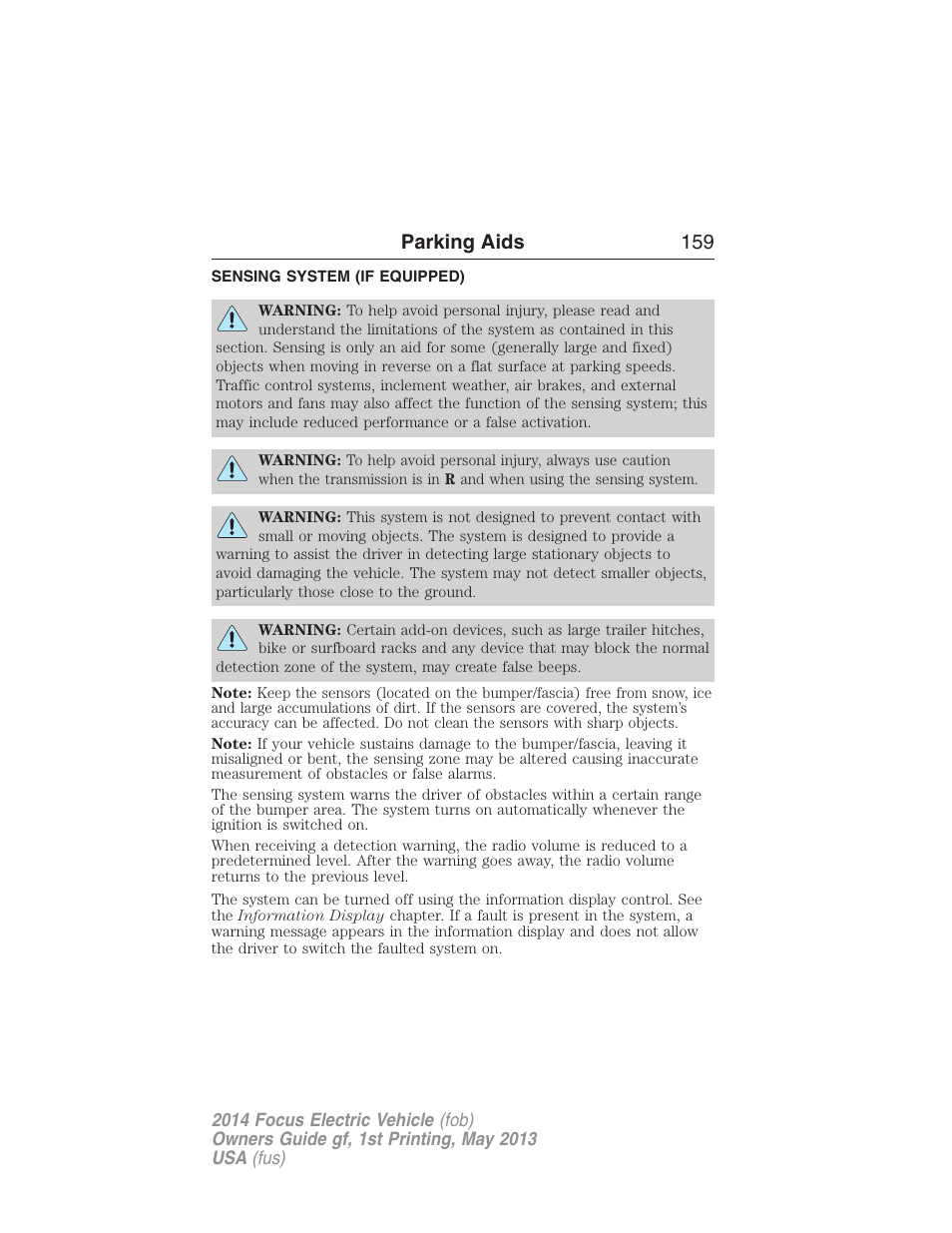 Parking Aids 159

SENSING SYSTEM (IF EQUIPPED)

WARNING: To help avoid personal injury, please read and understand the limitations of the system as contained in this section. Sensing is only an aid for some (generally large and fixed) objects when moving in reverse on a flat surface at parking speeds. Traffic control systems, inclement weather, air brakes, and external motors and fans may also affect the function of the sensing system; this may include reduced performance or a false activation.

WARNING: To help avoid personal injury, always use caution when the transmission is in R and when using the sensing system.

WARNING: This system is not designed to prevent contact with small or moving objects. The system is designed to provide a warning to assist the driver in detecting large stationary objects to avoid damaging the vehicle. The system may not detect smaller objects, particularly those close to the ground.

WARNING: Certain add-on devices, such as large trailer hitches, bike or surfboard racks and any device that may block the normal detection zone of the system, may create false beeps.

Note: Keep the sensors (located on the bumper/fascia) free from snow, ice and large accumulations of dirt. If the sensors are covered, the system's accuracy can be affected. Do not clean the sensors with sharp objects.

Note: If your vehicle sustains damage to the bumper/fascia, leaving it misaligned or bent, the sensing zone may be altered causing inaccurate measurement of obstacles or false alarms.

The sensing system warns the driver of obstacles within a certain range of the bumper area. The system turns on automatically whenever the ignition is switched on.

When receiving a detection warning, the radio volume is reduced to a predetermined level. After the warning goes away, the radio volume returns to the previous level.

The system can be turned off using the information display control. See the Information Display chapter. If a fault is present in the system, a warning message appears in the information display and does not allow the driver to switch the faulted system on.

2014 Focus Electric Vehicle (fob)
Owners Guide gf, 1st Printing, May 2013
USA (fus)